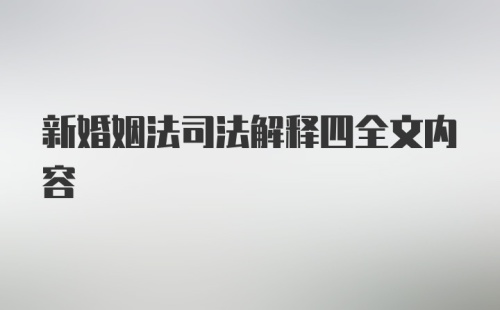 新婚姻法司法解释四全文内容